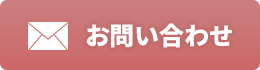 お問い合わせ